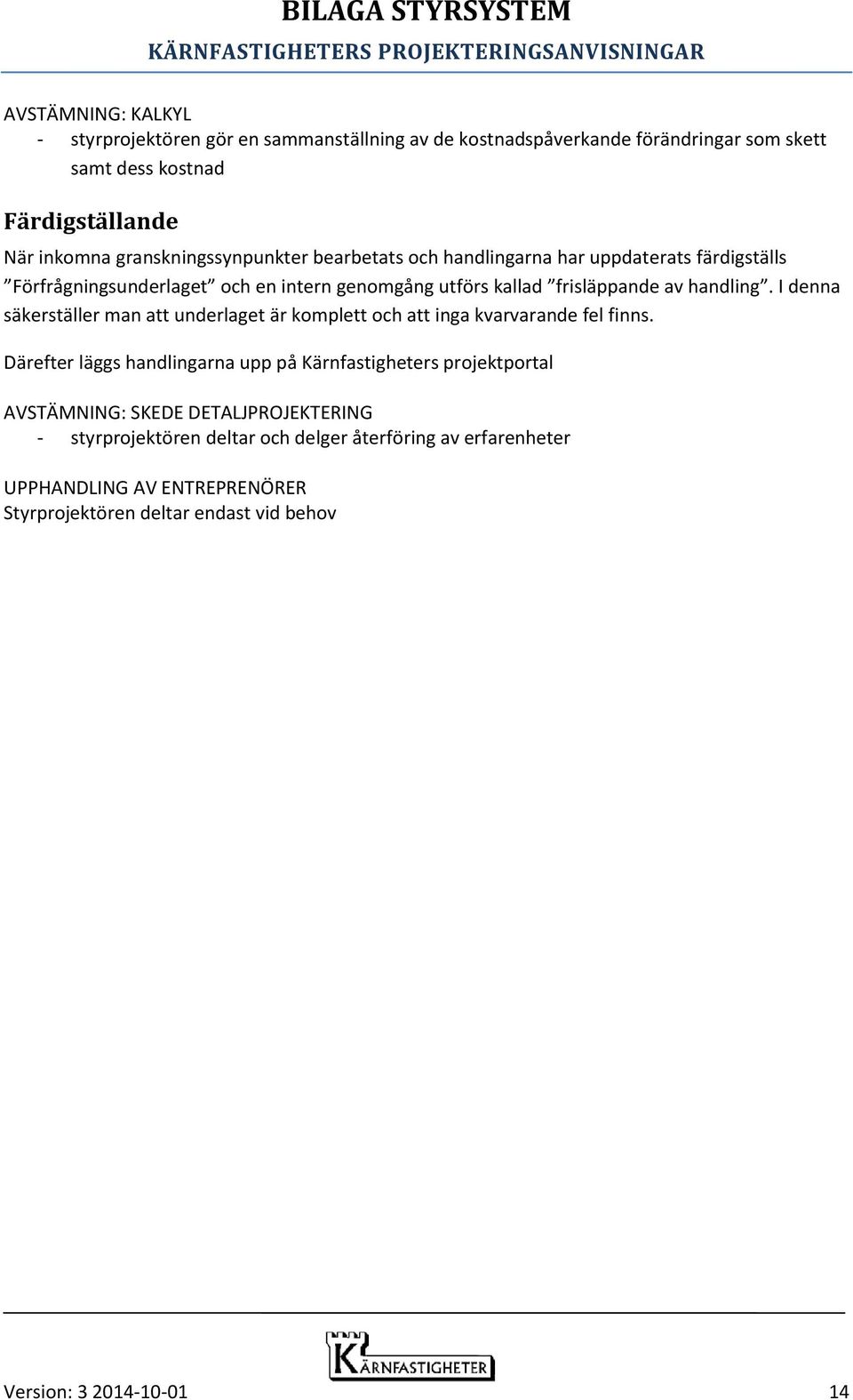 BILAGA STYRSYSTEM
KÄRNFASTIGHETERS PROJEKTERINGSANVISNINGAR

AVSTÄMNING: KALKYL
- styrprojektören gör en sammanställning av de kostnadspåverkande förändringar som skett samt dess kostnad

Färdigställande
När inkomna granskningssynpunkter bearbetats och handlingarna har uppdaterats färdigställs ”Förfrågningsunderlaget” och en intern genomgång utförs kallad ”frisläppande av handling”. I denna säkerställer man att underlaget är komplett och att inga kvarvarande fel finns.

Därefter läggs handlingarna upp på Kärnfastigheters projektportal

AVSTÄMNING: SKEDE DETALJPROJEKTERING
- styrprojektören deltar och delger återföring av erfarenheter

UPPHANDLING AV ENTREPRENÖRER
Styrprojektören deltar endast vid behov

KÄRNFASTIGHETER

Version: 3 2014-10-01
14